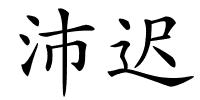 沛迟